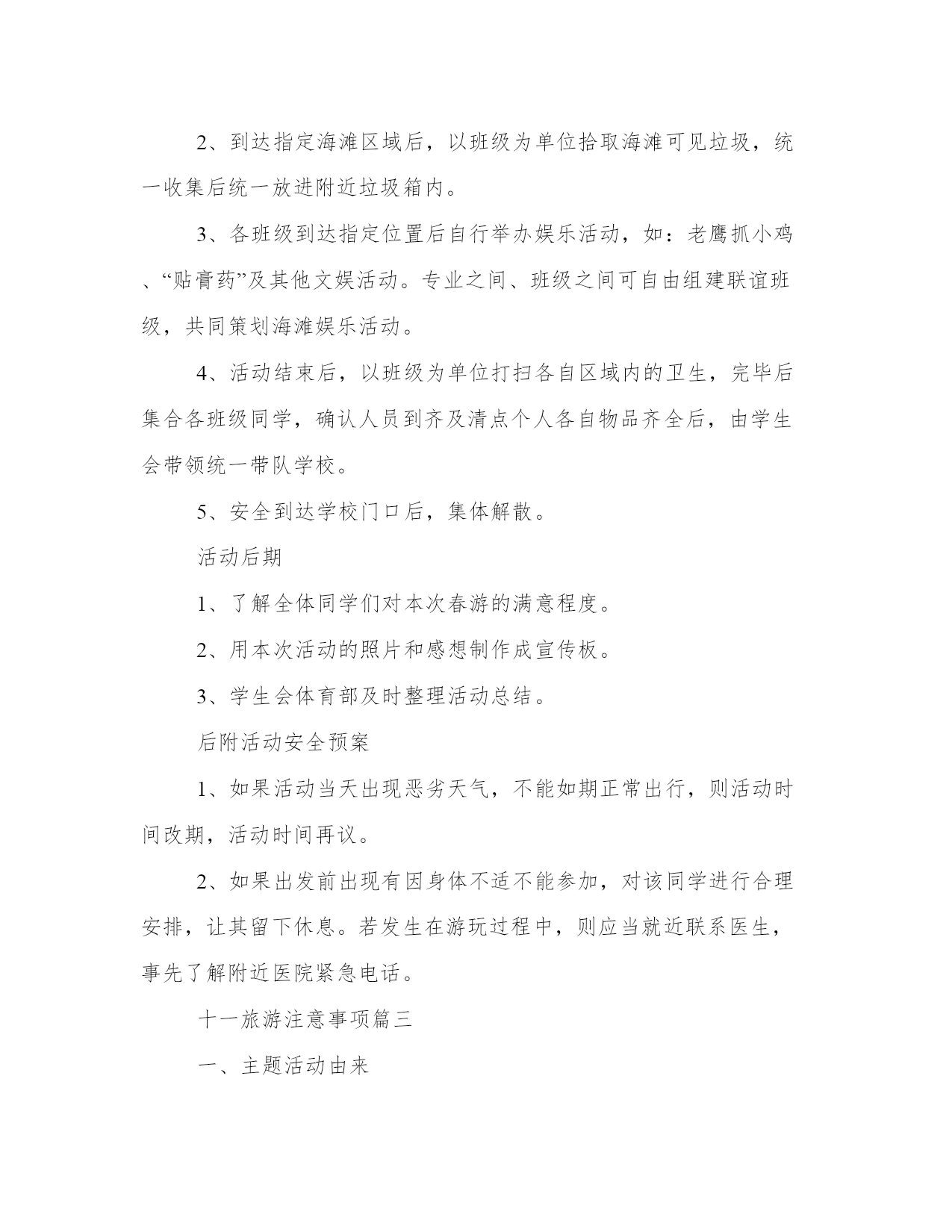 2、到达指定海滩区域后，以班级为单位拾取海滩可见垃圾，统一收集后统一放进附近垃圾箱内。

3、各班级到达指定位置后自行举办娱乐活动，如：老鹰抓小鸡、“贴膏药”及其他文娱活动。专业之间、班级之间可自由组建联谊班级，共同策划海滩娱乐活动。

4、活动结束后，以班级为单位打扫各自区域内的卫生，完毕后集合各班级同学，确认人员到齐及清点个人各自物品齐全后，由学生会带领统一带队学校。

5、安全到达学校门口后，集体解散。

活动后期

1、了解全体同学们对本次春游的满意程度。

2、用本次活动的照片和感想制作成宣传板。

3、学生会体育部及时整理活动总结。

后附活动安全预案

1、如果活动当天出现恶劣天气，不能如期正常出行，则活动时间改期，活动时间再议。

2、如果出发前出现有因身体不适不能参加，对该同学进行合理安排，让其留下休息。若发生在游玩过程中，则应当就近联系医生，事先了解附近医院紧急电话。

十一旅游注意事项篇三

一、主题活动由来